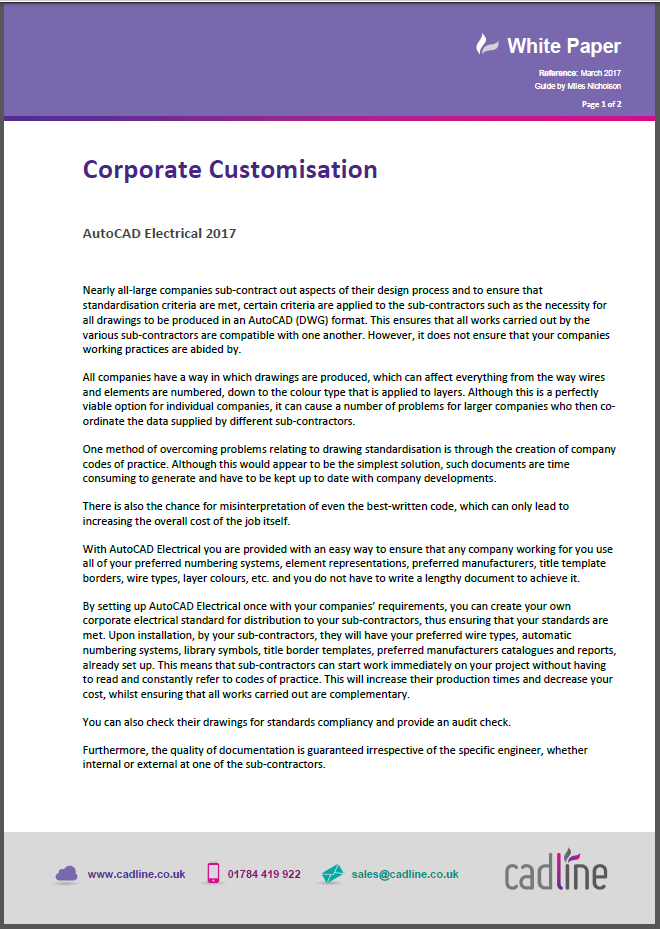 White Paper

Reference: March 2017
Guide by Miles Nicholson

Page 1 of 2

Corporate Customisation

AutoCAD Electrical 2017

Nearly all-large companies sub-contract out aspects of their design process and to ensure that standardisation criteria are met, certain criteria are applied to the sub-contractors such as the necessity for all drawings to be produced in an AutoCAD (DWG) format. This ensures that all works carried out by the various sub-contractors are compatible with one another. However, it does not ensure that your companies working practices are abided by.

All companies have a way in which drawings are produced, which can affect everything from the way wires and elements are numbered, down to the colour type that is applied to layers. Although this is a perfectly viable option for individual companies, it can cause a number of problems for larger companies who then co-ordinate the data supplied by different sub-contractors.

One method of overcoming problems relating to drawing standardisation is through the creation of company codes of practice. Although this would appear to be the simplest solution, such documents are time consuming to generate and have to be kept up to date with company developments.

There is also the chance for misinterpretation of even the best-written code, which can only lead to increasing the overall cost of the job itself.

With AutoCAD Electrical you are provided with an easy way to ensure that any company working for you use all of your preferred numbering systems, element representations, preferred manufacturers, title template borders, wire types, layer colours, etc. and you do not have to write a lengthy document to achieve it.

By setting up AutoCAD Electrical once with your companies' requirements, you can create your own corporate electrical standard for distribution to your sub-contractors, thus ensuring that your standards are met. Upon installation, by your sub-contractors, they will have your preferred wire types, automatic numbering systems, library symbols, title border templates, preferred manufacturers catalogues and reports, already set up. This means that sub-contractors can start work immediately on your project without having to read and constantly refer to codes of practice. This will increase their production times and decrease your cost, whilst ensuring that all works carried out are complementary.

You can also check their drawings for standards compliancy and provide an audit check.

Furthermore, the quality of documentation is guaranteed irrespective of the specific engineer, whether internal or external at one of the sub-contractors.

www.cadline.co.uk   01784 419 922   sales@cadline.co.uk   cadline